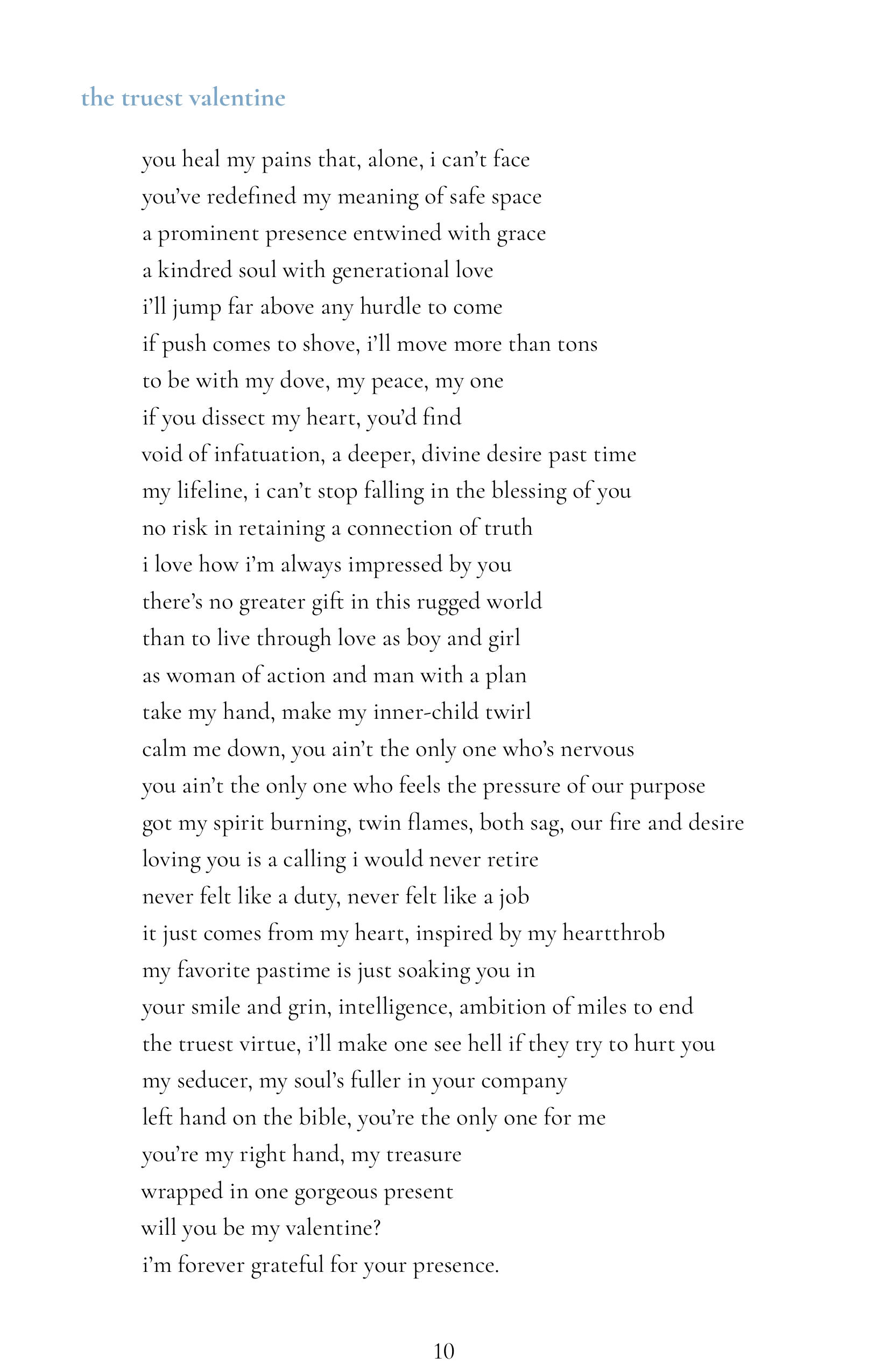 the truest valentine

you heal my pains that, alone, i can't face
you've redefined my meaning of safe space
a prominent presence entwined with grace
a kindred soul with generational love
i'll jump far above any hurdle to come
if push comes to shove, i'll move more than tons
to be with my dove, my peace, my one
if you dissect my heart, you'd find
void of infatuation, a deeper, divine desire past time
my lifeline, i can't stop falling in the blessing of you
no risk in retaining a connection of truth
i love how i'm always impressed by you
there's no greater gift in this rugged world
than to live through love as boy and girl
as woman of action and man with a plan
take my hand, make my inner-child twirl
calm me down, you ain't the only one who's nervous
you ain't the only one who feels the pressure of our purpose
got my spirit burning, twin flames, both sag, our fire and desire
loving you is a calling i would never retire
never felt like a duty, never felt like a job
it just comes from my heart, inspired by my heartthrob
my favorite pastime is just soaking you in
your smile and grin, intelligence, ambition of miles to end
the truest virtue, i'll make one see hell if they try to hurt you
my seducer, my soul's fuller in your company
left hand on the bible, you're the only one for me
you're my right hand, my treasure
wrapped in one gorgeous present
will you be my valentine?
i'm forever grateful for your presence.

10